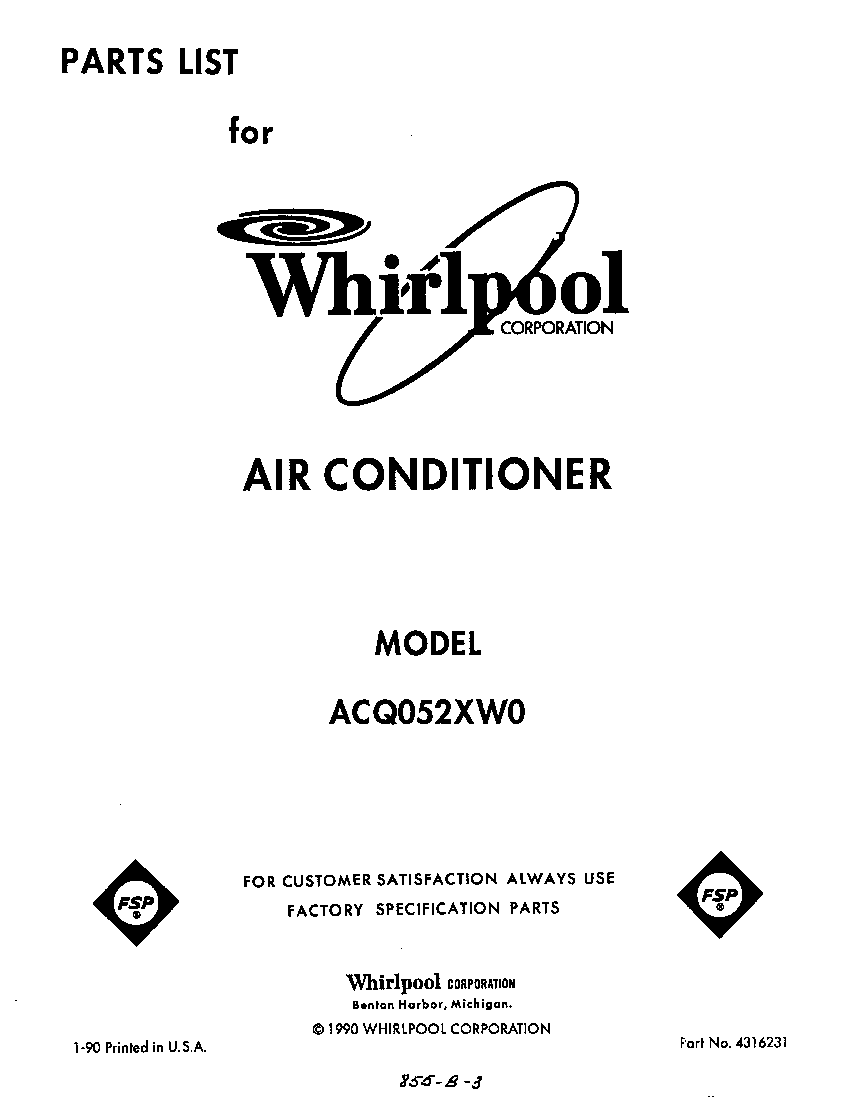 PARTS LIST

for

Whirlpool CORPORATION

AIR CONDITIONER

MODEL

ACQ052XW0

FSP

FOR CUSTOMER SATISFACTION ALWAYS USE FACTORY SPECIFICATION PARTS

FSP

Whirlpool CORPORATION
Benton Harbor, Michigan.
© 1990 WHIRLPOOL CORPORATION

1-90 Printed in U.S.A.

Part No. 4316231

855-B-3